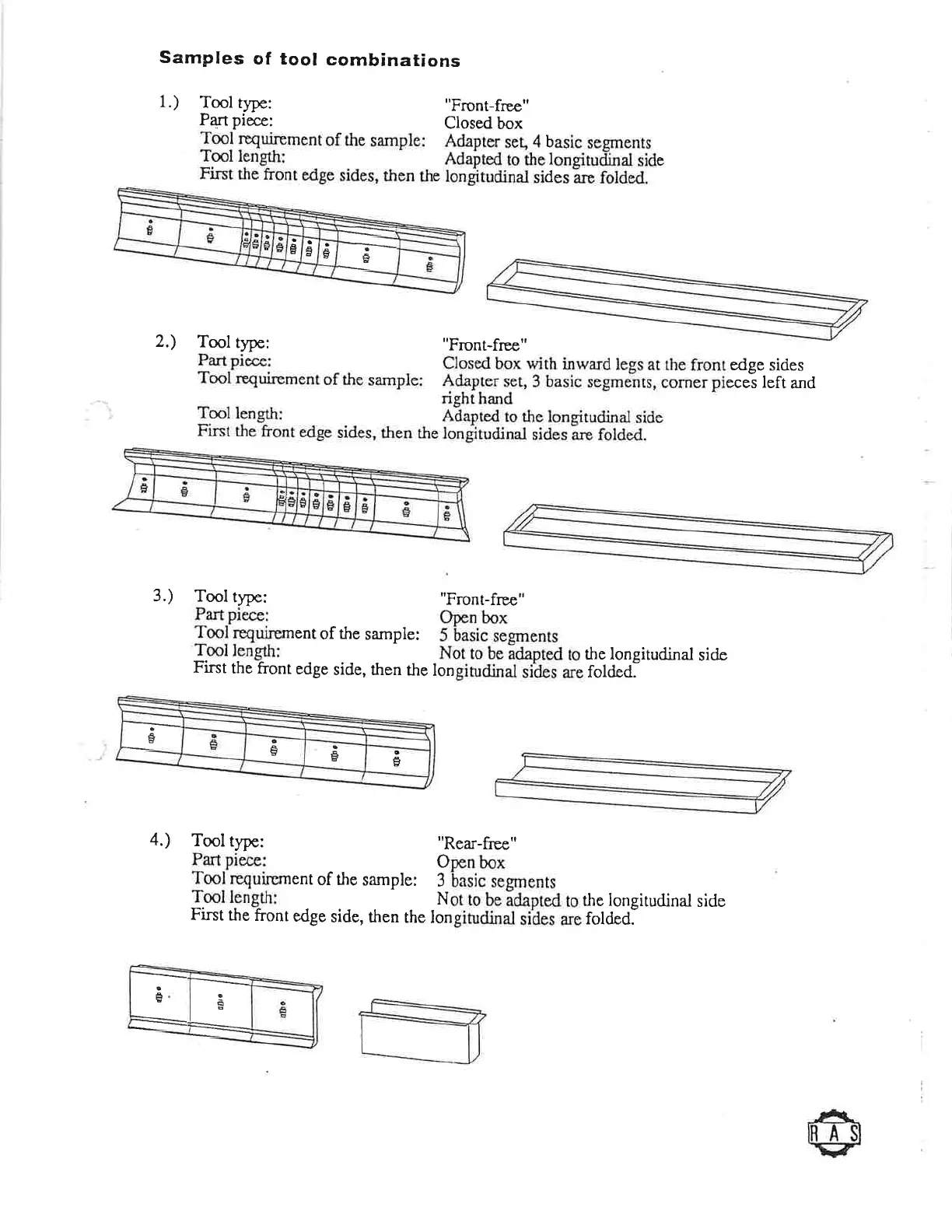 Samples of tool combinations

1.) Tool type: "Front-free"
Part piece: Closed box
Tool requirement of the sample: Adapter set, 4 basic segments
Tool length: Adapted to the longitudinal side
First the front edge sides, then the longitudinal sides are folded.

2.) Tool type: "Front-free"
Part piece: Closed box with inward legs at the front edge sides
Tool requirement of the sample: Adapter set, 3 basic segments, corner pieces left and right hand
Tool length: Adapted to the longitudinal side
First the front edge sides, then the longitudinal sides are folded.

3.) Tool type: "Front-free"
Part piece: Open box
Tool requirement of the sample: 5 basic segments
Tool length: Not to be adapted to the longitudinal side
First the front edge side, then the longitudinal sides are folded.

4.) Tool type: "Rear-free"
Part piece: Open box
Tool requirement of the sample: 3 basic segments
Tool length: Not to be adapted to the longitudinal side
First the front edge side, then the longitudinal sides are folded.

RAS